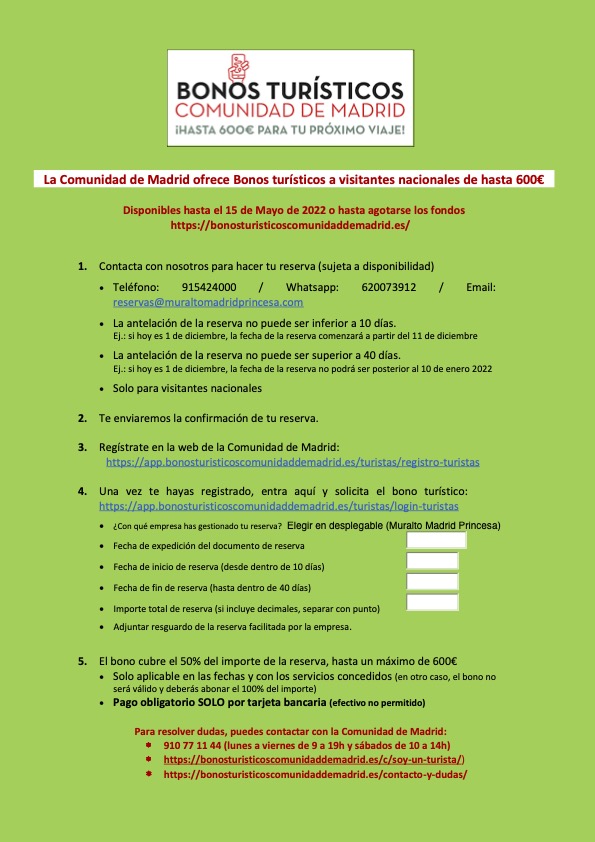 BONOS TURÍSTICOS
COMUNIDAD DE MADRID
¡HASTA 600€ PARA TU PRÓXIMO VIAJE!

La Comunidad de Madrid ofrece Bonos turísticos a visitantes nacionales de hasta 600€

Disponibles hasta el 15 de Mayo de 2022 o hasta agotarse los fondos
https://bonosturisticoscomunidaddemadrid.es/

1. Contacta con nosotros para hacer tu reserva (sujeta a disponibilidad)
• Teléfono: 915424000 / Whatsapp: 620073912 / Email: reservas@muraltomadridprincesa.com
• La antelación de la reserva no puede ser inferior a 10 días.
Ej.: si hoy es 1 de diciembre, la fecha de la reserva comenzará a partir del 11 de diciembre
• La antelación de la reserva no puede ser superior a 40 días.
Ej.: si hoy es 1 de diciembre, la fecha de la reserva no podrá ser posterior al 10 de enero 2022
• Solo para visitantes nacionales

2. Te enviaremos la confirmación de tu reserva.

3. Regístrate en la web de la Comunidad de Madrid:
https://app.bonosturisticoscomunidaddemadrid.es/turistas/registro-turistas

4. Una vez te hayas registrado, entra aquí y solicita el bono turístico: https://app.bonosturisticoscomunidaddemadrid.es/turistas/login-turistas
• ¿Con qué empresa has gestionado tu reserva? Elegir en desplegable (Muralto Madrid Princesa)
• Fecha de expedición del documento de reserva
• Fecha de inicio de reserva (desde dentro de 10 días)
• Fecha de fin de reserva (hasta dentro de 40 días)
• Importe total de reserva (si incluye decimales, separar con punto)
• Adjuntar resguardo de la reserva facilitada por la empresa.

5. El bono cubre el 50% del importe de la reserva, hasta un máximo de 600€
• Solo aplicable en las fechas y con los servicios concedidos (en otro caso, el bono no será válido y deberás abonar el 100% del importe)
• Pago obligatorio SOLO por tarjeta bancaria (efectivo no permitido)

Para resolver dudas, puedes contactar con la Comunidad de Madrid:
* 910 77 11 44 (lunes a viernes de 9 a 19h y sábados de 10 a 14h)
* https://bonosturisticoscomunidaddemadrid.es/c/soy-un-turista/)
* https://bonosturisticoscomunidaddemadrid.es/contacto-y-dudas/